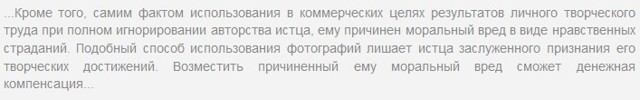 ...Кроме того, самим фактом использования в коммерческих целях результатов личного творческого труда при полном игнорировании авторства истца, ему причинен моральный вред в виде нравственных страданий. Подобный способ использования фотографий лишает истца заслуженного признания его творческих достижений. Возместить причиненный ему моральный вред сможет денежная компенсация...